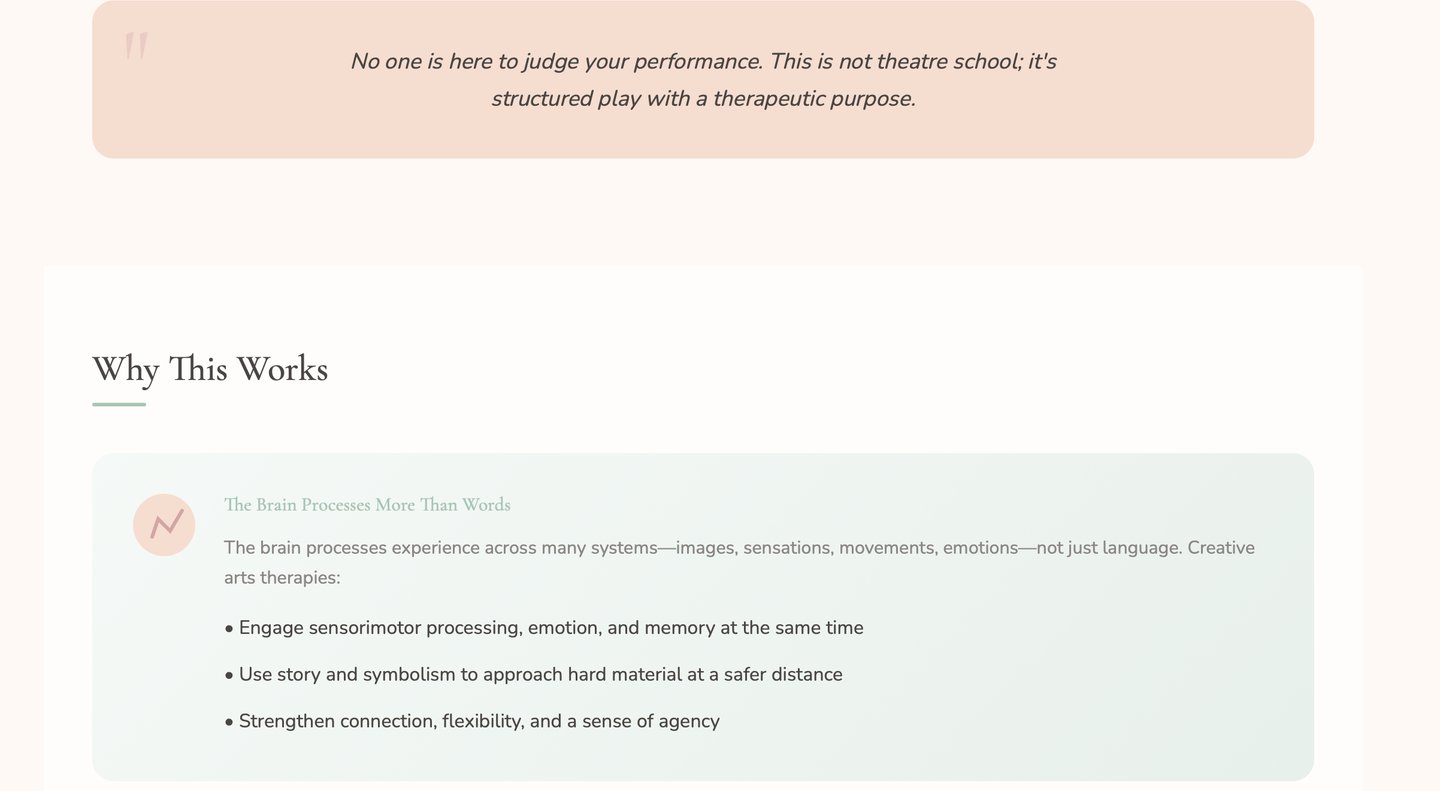 "

No one is here to judge your performance. This is not theatre school; it's structured play with a therapeutic purpose.

Why This Works

The Brain Processes More Than Words

The brain processes experience across many systems—images, sensations, movements, emotions—not just language. Creative arts therapies:

• Engage sensorimotor processing, emotion, and memory at the same time

• Use story and symbolism to approach hard material at a safer distance

• Strengthen connection, flexibility, and a sense of agency